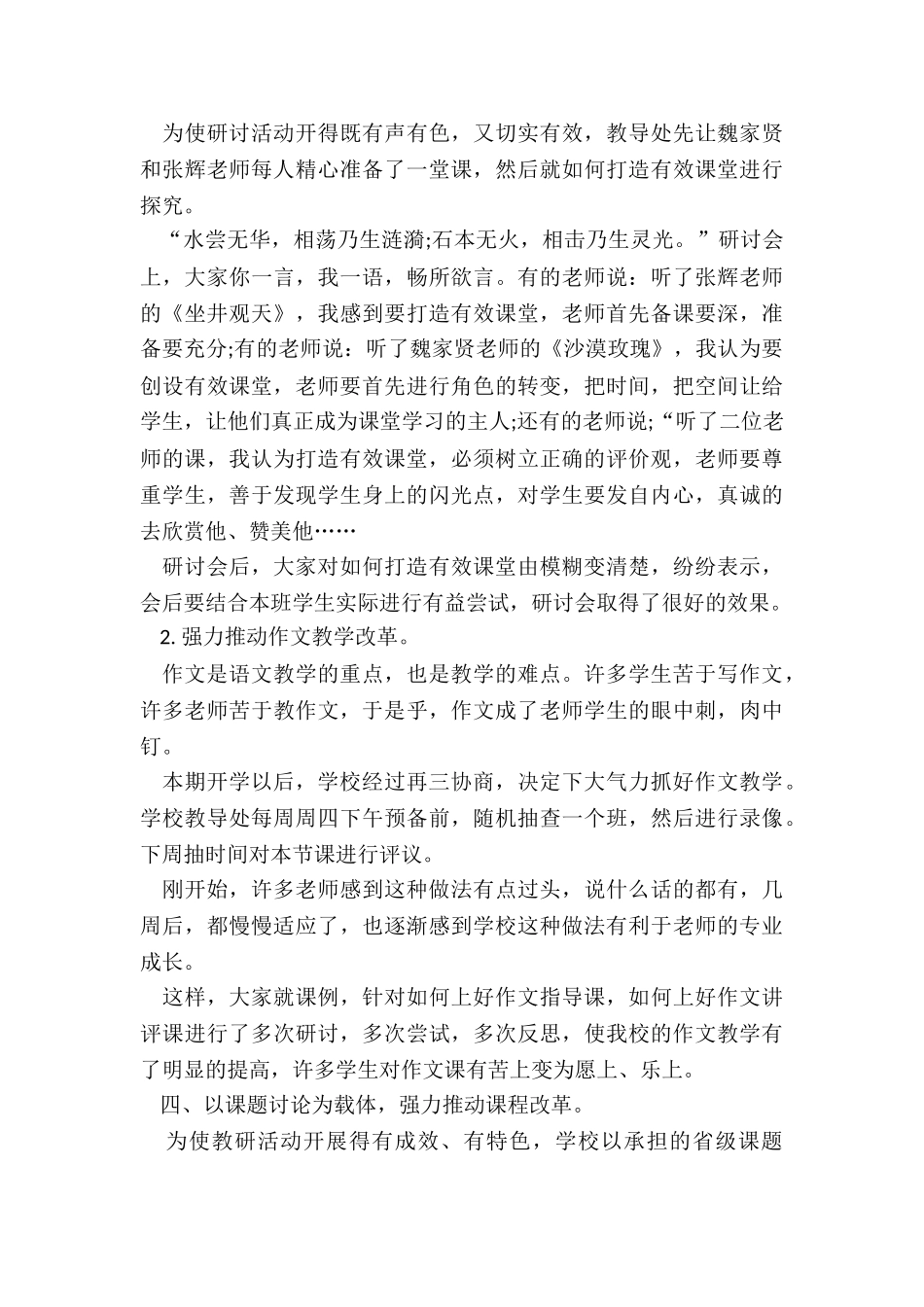 为使研讨活动开得既有声有色，又切实有效，教导处先让魏家贤和张辉老师每人精心准备了一堂课，然后就如何打造有效课堂进行探究。

“水尝无华，相荡乃生涟漪;石本无火，相击乃生灵光。”研讨会上，大家你一言，我一语，畅所欲言。有的老师说：听了张辉老师的《坐井观天》，我感到要打造有效课堂，老师首先备课要深，准备要充分;有的老师说：听了魏家贤老师的《沙漠玫瑰》，我认为要创设有效课堂，老师要首先进行角色的转变，把时间，把空间让给学生，让他们真正成为课堂学习的主人;还有的老师说;“听了二位老师的课，我认为打造有效课堂，必须树立正确的评价观，老师要尊重学生，善于发现学生身上的闪光点，对学生要发自内心，真诚的去欣赏他、赞美他……

研讨会后，大家对如何打造有效课堂由模糊变清楚，纷纷表示，会后要结合本班学生实际进行有益尝试，研讨会取得了很好的效果。

2. 强力推动作文教学改革。

作文是语文教学的重点，也是教学的难点。许多学生苦于写作文，许多老师苦于教作文，于是乎，作文成了老师学生的眼中刺，肉中钉。

本期开学以后，学校经过再三协商，决定下大气力抓好作文教学。学校教导处每周周四下午预备前，随机抽查一个班，然后进行录像。下周抽时间对本节课进行评议。

刚开始，许多老师感到这种做法有点过头，说什么话的都有，几周后，都慢慢适应了，也逐渐感到学校这种做法有利于老师的专业成长。

这样，大家就课例，针对如何上好作文指导课，如何上好作文讲评课进行了多次研讨，多次尝试，多次反思，使我校的作文教学有了明显的提高，许多学生对作文课有苦上变为愿上、乐上。

四、以课题讨论为载体，强力推动课程改革。

为使教研活动开展得有成效、有特色，学校以承担的省级课题